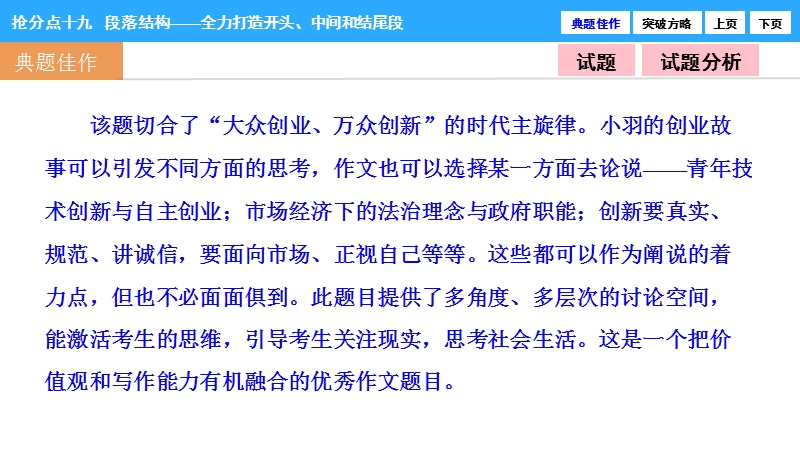 抢分点十九 段落结构——全力打造开头、中间和结尾段

典题佳作 突破方略 上页 下页

典题佳作

试题 试题分析

该题切合了“大众创业、万众创新”的时代主旋律。小羽的创业故事可以引发不同方面的思考，作文也可以选择某一方面去论说——青年技术创新与自主创业；市场经济下的法治理念与政府职能；创新要真实、规范、讲诚信，要面向市场、正视自己等等。这些都可以作为阐说的着力点，但也不必面面俱到。此题目提供了多角度、多层次的讨论空间，能激活考生的思维，引导考生关注现实，思考社会生活。这是一个把价值观和写作能力有机融合的优秀作文题目。